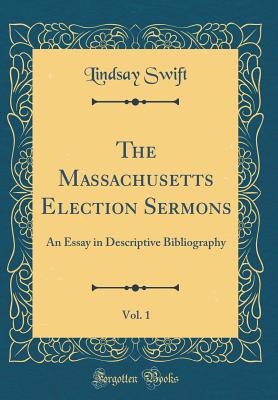 Lindsay Swift

The Massachusetts Election Sermons

An Essay in Descriptive Bibliography

Vol. 1

Forgotten Books